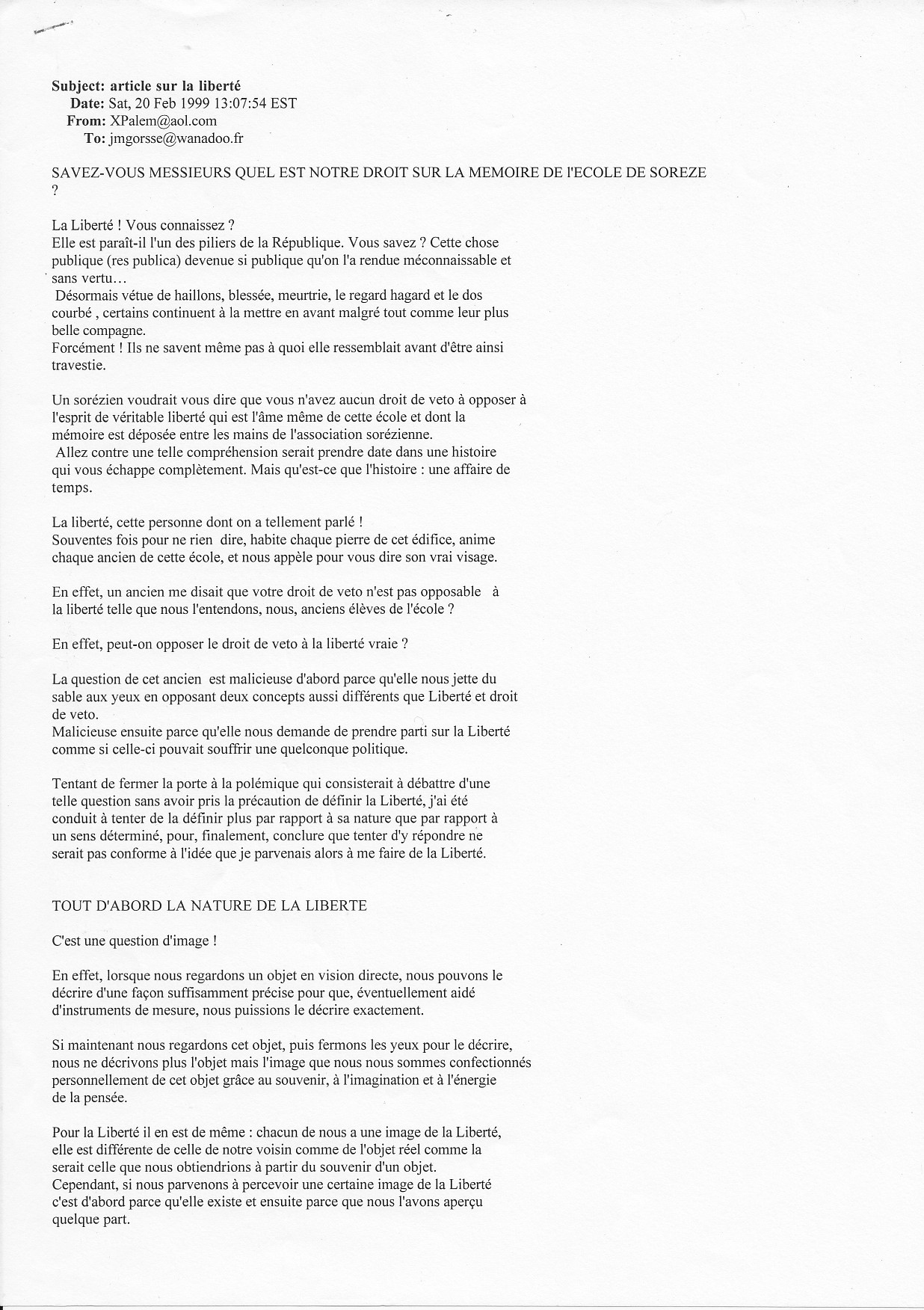 Subject: article sur la liberté
Date: Sat, 20 Feb 1999 13:07:54 EST
From: XPalem@aol.com
To: jmgorsse@wanadoo.fr

SAVEZ-VOUS MESSIEURS QUEL EST NOTRE DROIT SUR LA MEMOIRE DE l'ECOLE DE SOREZE ?

La Liberté ! Vous connaissez ?
Elle est paraît-il l'un des piliers de la République. Vous savez ? Cette chose publique (res publica) devenue si publique qu'on l'a rendue méconnaissable et sans vertu…
Désormais vétue de haillons, blessée, meurtrie, le regard hagard et le dos courbé , certains continuent à la mettre en avant malgré tout comme leur plus belle compagne.
Forcément ! Ils ne savent même pas à quoi elle ressemblait avant d'être ainsi travestie.

Un sorézien voudrait vous dire que vous n'avez aucun droit de veto à opposer à l'esprit de véritable liberté qui est l'âme même de cette école et dont la mémoire est déposée entre les mains de l'association sorézienne.
Allez contre une telle compréhension serait prendre date dans une histoire qui vous échappe complètement. Mais qu'est-ce que l'histoire : une affaire de temps.

La liberté, cette personne dont on a tellement parlé !
Souventes fois pour ne rien dire, habite chaque pierre de cet édifice, anime chaque ancien de cette école, et nous appèle pour vous dire son vrai visage.

En effet, un ancien me disait que votre droit de veto n'est pas opposable à la liberté telle que nous l'entendons, nous, anciens élèves de l'école ?

En effet, peut-on opposer le droit de veto à la liberté vraie ?

La question de cet ancien est malicieuse d'abord parce qu'elle nous jette du sable aux yeux en opposant deux concepts aussi différents que Liberté et droit de veto.
Malicieuse ensuite parce qu'elle nous demande de prendre parti sur la Liberté comme si celle-ci pouvait souffrir une quelconque politique.

Tentant de fermer la porte à la polémique qui consisterait à débattre d'une telle question sans avoir pris la précaution de définir la Liberté, j'ai été conduit à tenter de la définir plus par rapport à sa nature que par rapport à un sens déterminé, pour, finalement, conclure que tenter d'y répondre ne serait pas conforme à l'idée que je parvenais alors à me faire de la Liberté.

TOUT D'ABORD LA NATURE DE LA LIBERTE

C'est une question d'image !

En effet, lorsque nous regardons un objet en vision directe, nous pouvons le décrire d'une façon suffisamment précise pour que, éventuellement aidé d'instruments de mesure, nous puissions le décrire exactement.

Si maintenant nous regardons cet objet, puis fermons les yeux pour le décrire, nous ne décrivons plus l'objet mais l'image que nous nous sommes confectionnés personnellement de cet objet grâce au souvenir, à l'imagination et à l'énergie de la pensée.

Pour la Liberté il en est de même : chacun de nous a une image de la Liberté, elle est différente de celle de notre voisin comme de l'objet réel comme la serait celle que nous obtiendrions à partir du souvenir d'un objet.
Cependant, si nous parvenons à percevoir une certaine image de la Liberté c'est d'abord parce qu'elle existe et ensuite parce que nous l'avons aperçu quelque part.